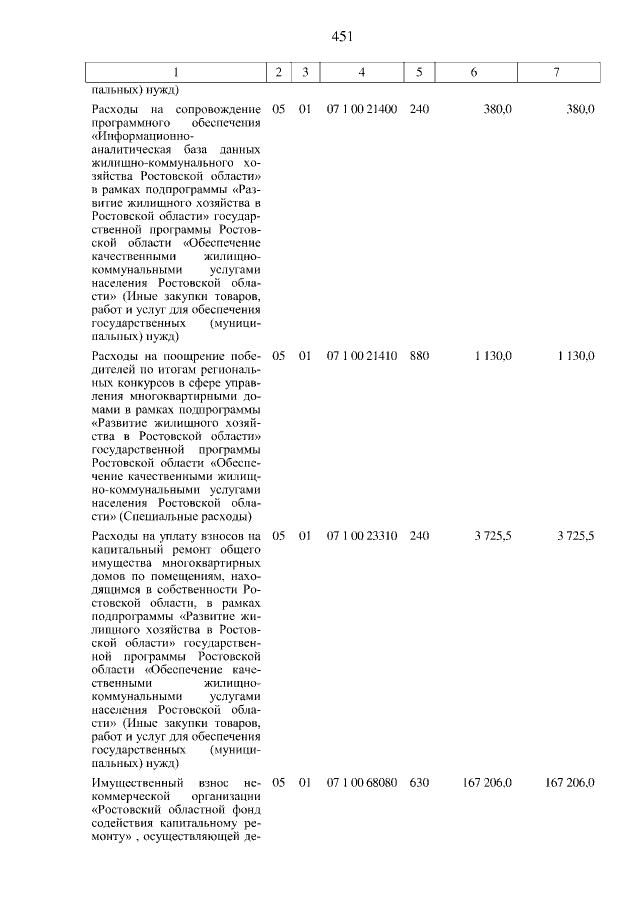 451

| 1 | 2 | 3 | 4 | 5 | 6 | 7 |
|---|---|---|---|---|---|---|
| пальных) нужд) | | | | | | |
| Расходы на сопровождение программного обеспечения «Информационно-аналитическая база данных жилищно-коммунального хозяйства Ростовской области» в рамках подпрограммы «Развитие жилищного хозяйства в Ростовской области» государственной программы Ростовской области «Обеспечение качественными жилищно-коммунальными услугами населения Ростовской области» (Иные закупки товаров, работ и услуг для обеспечения государственных (муниципальных) нужд) | 05 | 01 | 07 1 00 21400 | 240 | 380,0 | 380,0 |
| Расходы на поощрение победителей по итогам региональных конкурсов в сфере управления многоквартирными домами в рамках подпрограммы «Развитие жилищного хозяйства в Ростовской области» государственной программы Ростовской области «Обеспечение качественными жилищно-коммунальными услугами населения Ростовской области» (Специальные расходы) | 05 | 01 | 07 1 00 21410 | 880 | 1 130,0 | 1 130,0 |
| Расходы на уплату взносов на капитальный ремонт общего имущества многоквартирных домов по помещениям, находящимся в собственности Ростовской области, в рамках подпрограммы «Развитие жилищного хозяйства в Ростовской области» государственной программы Ростовской области «Обеспечение качественными жилищно-коммунальными услугами населения Ростовской области» (Иные закупки товаров, работ и услуг для обеспечения государственных (муниципальных) нужд) | 05 | 01 | 07 1 00 23310 | 240 | 3 725,5 | 3 725,5 |
| Имущественный взнос некоммерческой организации «Ростовский областной фонд содействия капитальному ремонту» , осуществляющей де- | 05 | 01 | 07 1 00 68080 | 630 | 167 206,0 | 167 206,0 |